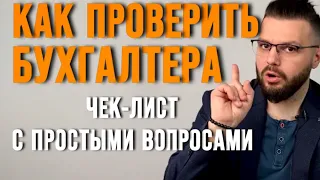 КАК ПРОВЕРИТЬ БУХГАЛТЕРА

ЧЕК-ЛИСТ
С ПРОСТЫМИ ВОПРОСАМИ